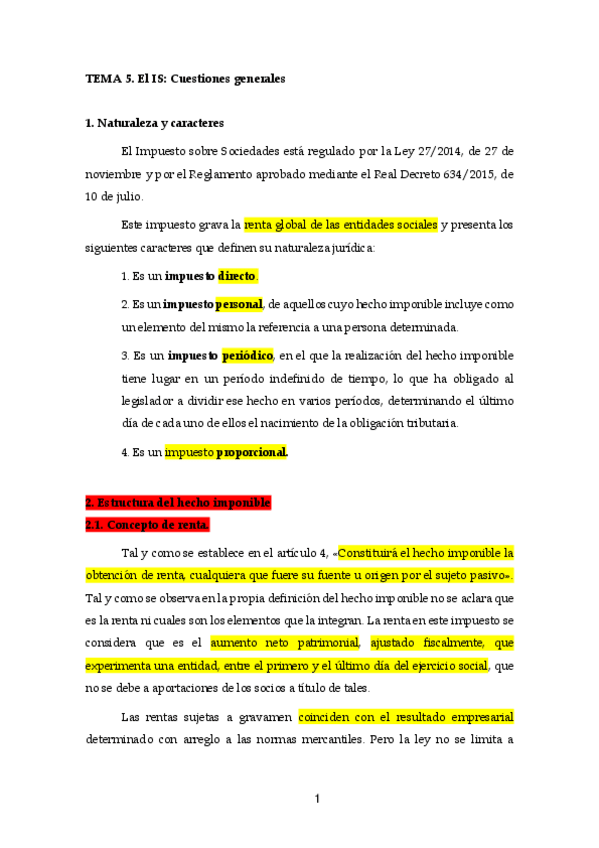 TEMA 5. El IS: Cuestiones generales

1. Naturaleza y caracteres

El Impuesto sobre Sociedades está regulado por la Ley 27/2014, de 27 de noviembre y por el Reglamento aprobado mediante el Real Decreto 634/2015, de 10 de julio.

Este impuesto grava la renta global de las entidades sociales y presenta los siguientes caracteres que definen su naturaleza jurídica:

1. Es un impuesto directo.

2. Es un impuesto personal, de aquellos cuyo hecho imponible incluye como un elemento del mismo la referencia a una persona determinada.

3. Es un impuesto periódico, en el que la realización del hecho imponible tiene lugar en un período indefinido de tiempo, lo que ha obligado al legislador a dividir ese hecho en varios períodos, determinando el último día de cada uno de ellos el nacimiento de la obligación tributaria.

4. Es un impuesto proporcional.

2. Estructura del hecho imponible
2.1. Concepto de renta.

Tal y como se establece en el artículo 4, «Constituirá el hecho imponible la obtención de renta, cualquiera que fuere su fuente u origen por el sujeto pasivo». Tal y como se observa en la propia definición del hecho imponible no se aclara que es la renta ni cuales son los elementos que la integran. La renta en este impuesto se considera que es el aumento neto patrimonial, ajustado fiscalmente, que experimenta una entidad, entre el primero y el último día del ejercicio social, que no se debe a aportaciones de los socios a título de tales.

Las rentas sujetas a gravamen coinciden con el resultado empresarial determinado con arreglo a las normas mercantiles. Pero la ley no se limita a

1